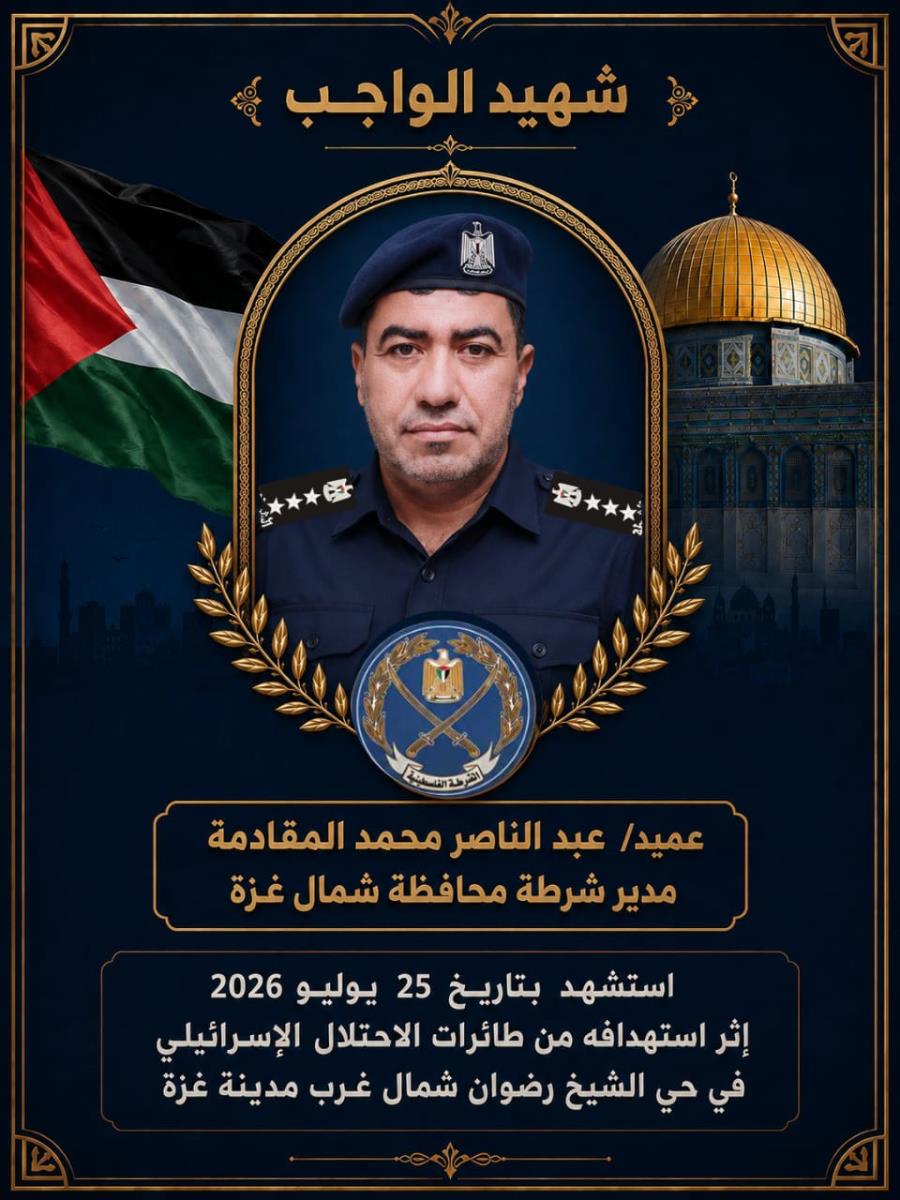 شهيد الواجب

الشرطة الفلسطينية

عميد/ عبد الناصر محمد المقادمة
مدير شرطة محافظة شمال غزة

استشهد بتاريخ 25 يوليو 2026
إثر استهدافه من طائرات الاحتلال الإسرائيلي
في حي الشيخ رضوان شمال غرب مدينة غزة